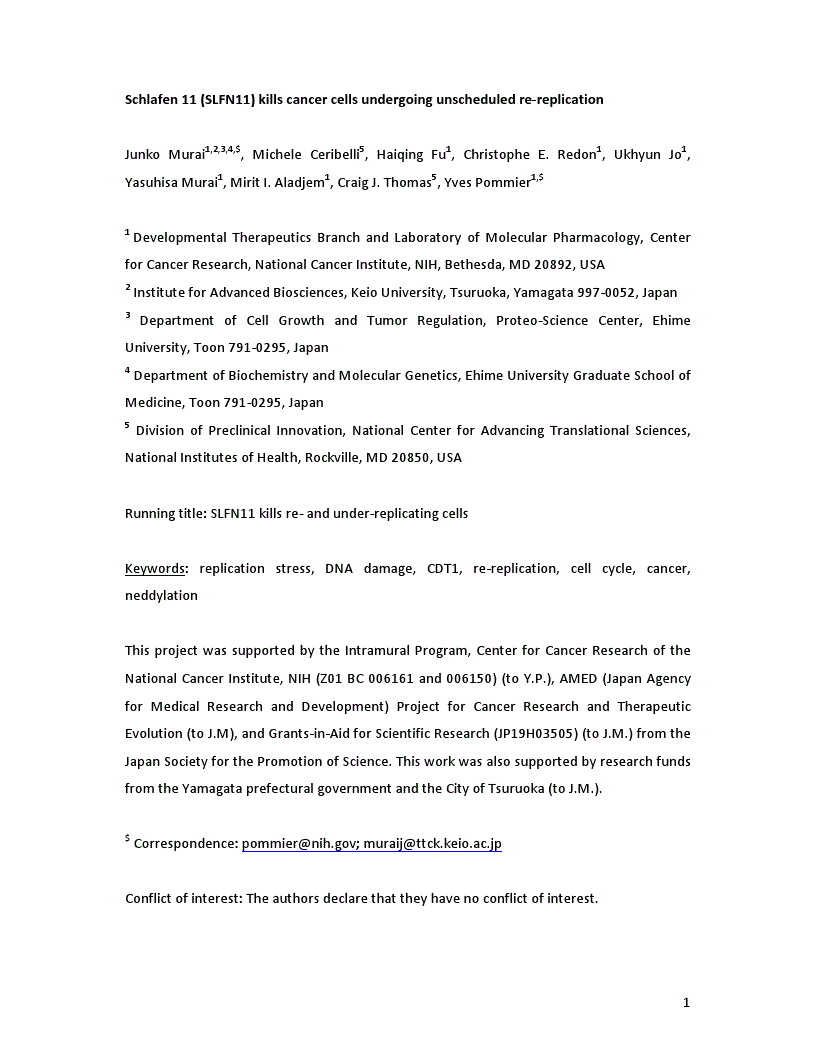 Schlafen 11 (SLFN11) kills cancer cells undergoing unscheduled re-replication

Junko Murai$^{1,2,3,4,\$}$, Michele Ceribelli$^{5}$, Haiqing Fu$^{1}$, Christophe E. Redon$^{1}$, Ukhyun Jo$^{1}$, Yasuhisa Murai$^{1}$, Mirit I. Aladjem$^{1}$, Craig J. Thomas$^{5}$, Yves Pommier$^{1,\$}$

$^{1}$ Developmental Therapeutics Branch and Laboratory of Molecular Pharmacology, Center for Cancer Research, National Cancer Institute, NIH, Bethesda, MD 20892, USA

$^{2}$ Institute for Advanced Biosciences, Keio University, Tsuruoka, Yamagata 997-0052, Japan

$^{3}$ Department of Cell Growth and Tumor Regulation, Proteo-Science Center, Ehime University, Toon 791-0295, Japan

$^{4}$ Department of Biochemistry and Molecular Genetics, Ehime University Graduate School of Medicine, Toon 791-0295, Japan

$^{5}$ Division of Preclinical Innovation, National Center for Advancing Translational Sciences, National Institutes of Health, Rockville, MD 20850, USA

Running title: SLFN11 kills re- and under-replicating cells

Keywords: replication stress, DNA damage, CDT1, re-replication, cell cycle, cancer, neddylation

This project was supported by the Intramural Program, Center for Cancer Research of the National Cancer Institute, NIH (Z01 BC 006161 and 006150) (to Y.P.), AMED (Japan Agency for Medical Research and Development) Project for Cancer Research and Therapeutic Evolution (to J.M), and Grants-in-Aid for Scientific Research (JP19H03505) (to J.M.) from the Japan Society for the Promotion of Science. This work was also supported by research funds from the Yamagata prefectural government and the City of Tsuruoka (to J.M.).

$^{\$}$ Correspondence: pommier@nih.gov; muraij@ttck.keio.ac.jp

Conflict of interest: The authors declare that they have no conflict of interest.

1